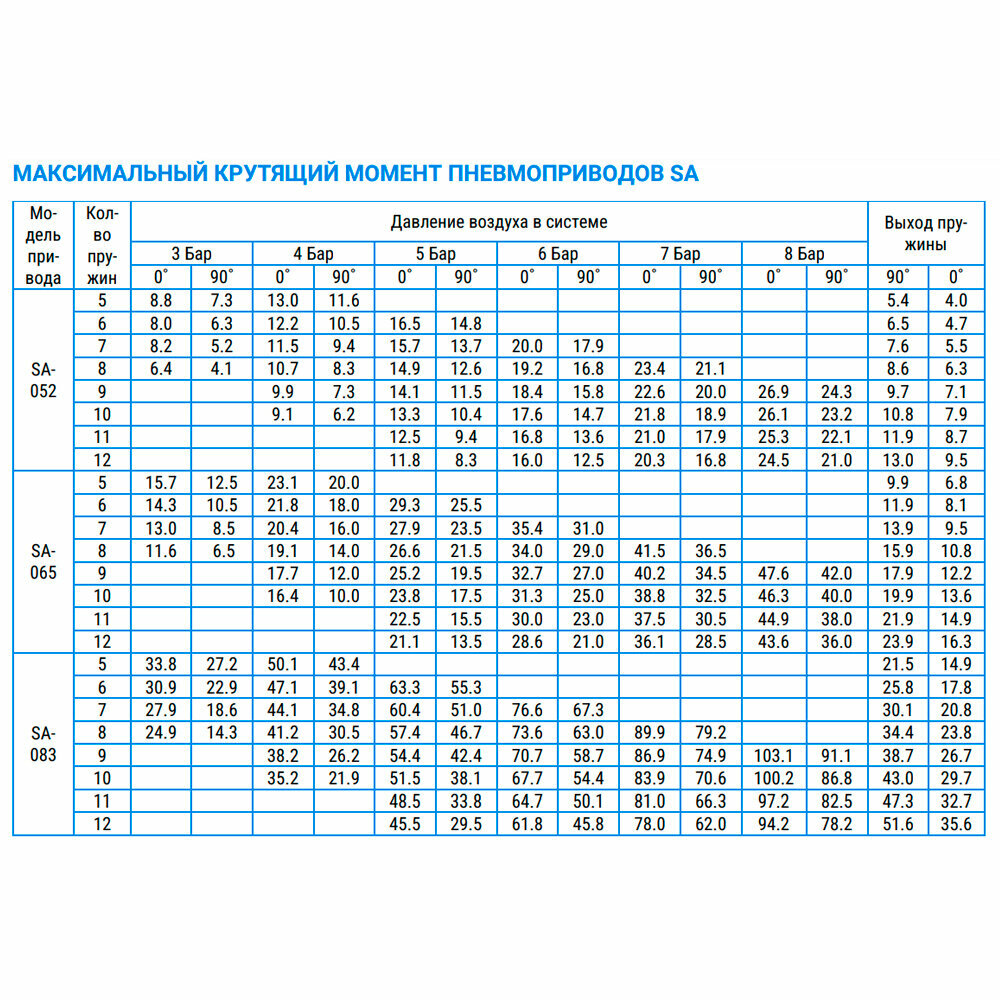 МАКСИМАЛЬНЫЙ КРУТЯЩИЙ МОМЕНТ ПНЕВМОПРИВОДОВ SA

| Модель привода | Колво пружин | Давление воздуха в системе | | | | | | | | | | | | Выход пружины | |
|---|---|---|---|---|---|---|---|---|---|---|---|---|---|---|---|
| | | 3 Бар | | 4 Бар | | 5 Бар | | 6 Бар | | 7 Бар | | 8 Бар | | | |
| | | 0° | 90° | 0° | 90° | 0° | 90° | 0° | 90° | 0° | 90° | 0° | 90° | 90° | 0° |
| SA-052 | 5 | 8.8 | 7.3 | 13.0 | 11.6 | | | | | | | | | 5.4 | 4.0 |
| | 6 | 8.0 | 6.3 | 12.2 | 10.5 | 16.5 | 14.8 | | | | | | | 6.5 | 4.7 |
| | 7 | 8.2 | 5.2 | 11.5 | 9.4 | 15.7 | 13.7 | 20.0 | 17.9 | | | | | 7.6 | 5.5 |
| | 8 | 6.4 | 4.1 | 10.7 | 8.3 | 14.9 | 12.6 | 19.2 | 16.8 | 23.4 | 21.1 | | | 8.6 | 6.3 |
| | 9 | | | 9.9 | 7.3 | 14.1 | 11.5 | 18.4 | 15.8 | 22.6 | 20.0 | 26.9 | 24.3 | 9.7 | 7.1 |
| | 10 | | | 9.1 | 6.2 | 13.3 | 10.4 | 17.6 | 14.7 | 21.8 | 18.9 | 26.1 | 23.2 | 10.8 | 7.9 |
| | 11 | | | | | 12.5 | 9.4 | 16.8 | 13.6 | 21.0 | 17.9 | 25.3 | 22.1 | 11.9 | 8.7 |
| | 12 | | | | | 11.8 | 8.3 | 16.0 | 12.5 | 20.3 | 16.8 | 24.5 | 21.0 | 13.0 | 9.5 |
| SA-065 | 5 | 15.7 | 12.5 | 23.1 | 20.0 | | | | | | | | | 9.9 | 6.8 |
| | 6 | 14.3 | 10.5 | 21.8 | 18.0 | 29.3 | 25.5 | | | | | | | 11.9 | 8.1 |
| | 7 | 13.0 | 8.5 | 20.4 | 16.0 | 27.9 | 23.5 | 35.4 | 31.0 | | | | | 13.9 | 9.5 |
| | 8 | 11.6 | 6.5 | 19.1 | 14.0 | 26.6 | 21.5 | 34.0 | 29.0 | 41.5 | 36.5 | | | 15.9 | 10.8 |
| | 9 | | | 17.7 | 12.0 | 25.2 | 19.5 | 32.7 | 27.0 | 40.2 | 34.5 | 47.6 | 42.0 | 17.9 | 12.2 |
| | 10 | | | 16.4 | 10.0 | 23.8 | 17.5 | 31.3 | 25.0 | 38.8 | 32.5 | 46.3 | 40.0 | 19.9 | 13.6 |
| | 11 | | | | | 22.5 | 15.5 | 30.0 | 23.0 | 37.5 | 30.5 | 44.9 | 38.0 | 21.9 | 14.9 |
| | 12 | | | | | 21.1 | 13.5 | 28.6 | 21.0 | 36.1 | 28.5 | 43.6 | 36.0 | 23.9 | 16.3 |
| SA-083 | 5 | 33.8 | 27.2 | 50.1 | 43.4 | | | | | | | | | 21.5 | 14.9 |
| | 6 | 30.9 | 22.9 | 47.1 | 39.1 | 63.3 | 55.3 | | | | | | | 25.8 | 17.8 |
| | 7 | 27.9 | 18.6 | 44.1 | 34.8 | 60.4 | 51.0 | 76.6 | 67.3 | | | | | 30.1 | 20.8 |
| | 8 | 24.9 | 14.3 | 41.2 | 30.5 | 57.4 | 46.7 | 73.6 | 63.0 | 89.9 | 79.2 | | | 34.4 | 23.8 |
| | 9 | | | 38.2 | 26.2 | 54.4 | 42.4 | 70.7 | 58.7 | 86.9 | 74.9 | 103.1 | 91.1 | 38.7 | 26.7 |
| | 10 | | | 35.2 | 21.9 | 51.5 | 38.1 | 67.7 | 54.4 | 83.9 | 70.6 | 100.2 | 86.8 | 43.0 | 29.7 |
| | 11 | | | | | 48.5 | 33.8 | 64.7 | 50.1 | 81.0 | 66.3 | 97.2 | 82.5 | 47.3 | 32.7 |
| | 12 | | | | | 45.5 | 29.5 | 61.8 | 45.8 | 78.0 | 62.0 | 94.2 | 78.2 | 51.6 | 35.6 |